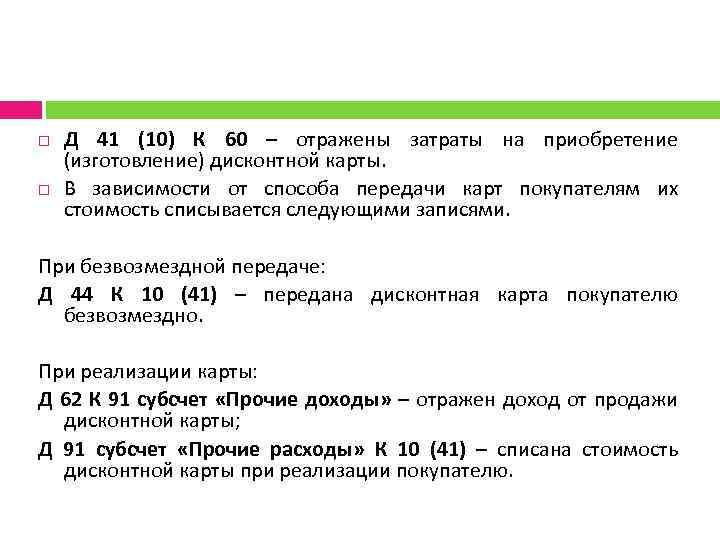 □ Д 41 (10) К 60 – отражены затраты на приобретение (изготовление) дисконтной карты.

□ В зависимости от способа передачи карт покупателям их стоимость списывается следующими записями.

При безвозмездной передаче:

Д 44 К 10 (41) – передана дисконтная карта покупателю безвозмездно.

При реализации карты:

Д 62 К 91 субсчет «Прочие доходы» – отражен доход от продажи дисконтной карты;

Д 91 субсчет «Прочие расходы» К 10 (41) – списана стоимость дисконтной карты при реализации покупателю.